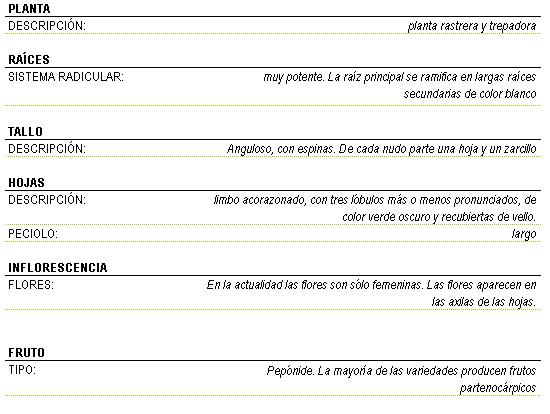 PLANTA

DESCRIPCIÓN: planta rastrera y trepadora

RAÍCES

SISTEMA RADICULAR: muy potente. La raíz principal se ramifica en largas raíces secundarias de color blanco

TALLO

DESCRIPCIÓN: Anguloso, con espinas. De cada nudo parte una hoja y un zarcillo

HOJAS

DESCRIPCIÓN: limbo acorazonado, con tres lóbulos más o menos pronunciados, de color verde oscuro y recubiertas de vello.

PECIOLO: largo

INFLORESCENCIA

FLORES: En la actualidad las flores son sólo femeninas. Las flores aparecen en las axilas de las hojas.

FRUTO

TIPO: Pepónide. La mayoría de las variedades producen frutos partenocárpicos